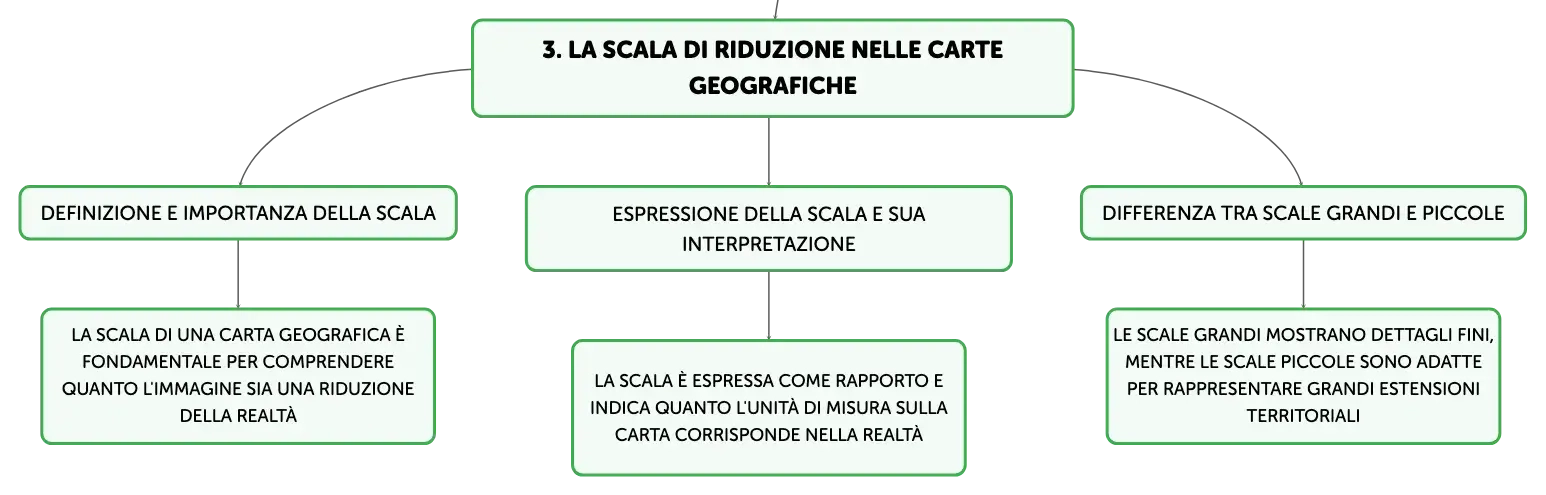 3. LA SCALA DI RIDUZIONE NELLE CARTE GEOGRAFICHE

DEFINIZIONE E IMPORTANZA DELLA SCALA

LA SCALA DI UNA CARTA GEOGRAFICA È FONDAMENTALE PER COMPRENDERE QUANTO L'IMMAGINE SIA UNA RIDUZIONE DELLA REALTÀ

ESPRESSIONE DELLA SCALA E SUA INTERPRETAZIONE

LA SCALA È ESPRESSA COME RAPPORTO E INDICA QUANTO L'UNITÀ DI MISURA SULLA CARTA CORRISPONDE NELLA REALTÀ

DIFFERENZA TRA SCALE GRANDI E PICCOLE

LE SCALE GRANDI MOSTRANO DETTAGLI FINI, MENTRE LE SCALE PICCOLE SONO ADATTE PER RAPPRESENTARE GRANDI ESTENSIONI TERRITORIALI